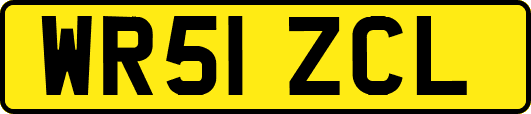 WR51 ZCL